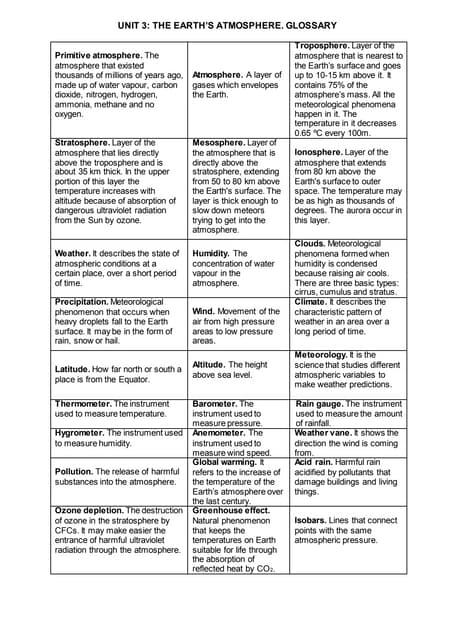 UNIT 3: THE EARTH'S ATMOSPHERE. GLOSSARY

| | | |
|---|---|---|
| **Primitive atmosphere.** The atmosphere that existed thousands of millions of years ago, made up of water vapour, carbon dioxide, nitrogen, hydrogen, ammonia, methane and no oxygen. | **Atmosphere.** A layer of gases which envelopes the Earth. | **Troposphere.** Layer of the atmosphere that is nearest to the Earth's surface and goes up to 10-15 km above it. It contains 75% of the atmosphere's mass. All the meteorological phenomena happen in it. The temperature in it decreases 0.65 ºC every 100m. |
| **Stratosphere.** Layer of the atmosphere that lies directly above the troposphere and is about 35 km thick. In the upper portion of this layer the temperature increases with altitude because of absorption of dangerous ultraviolet radiation from the Sun by ozone. | **Mesosphere.** Layer of the atmosphere that is directly above the stratosphere, extending from 50 to 80 km above the Earth's surface. The layer is thick enough to slow down meteors trying to get into the atmosphere. | **Ionosphere.** Layer of the atmosphere that extends from 80 km above the Earth's surface to outer space. The temperature may be as high as thousands of degrees. The aurora occur in this layer. |
| **Weather.** It describes the state of atmospheric conditions at a certain place, over a short period of time. | **Humidity.** The concentration of water vapour in the atmosphere. | **Clouds.** Meteorological phenomena formed when humidity is condensed because raising air cools. There are three basic types: cirrus, cumulus and stratus. |
| **Precipitation.** Meteorological phenomenon that occurs when heavy droplets fall to the Earth surface. It may be in the form of rain, snow or hail. | **Wind.** Movement of the air from high pressure areas to low pressure areas. | **Climate.** It describes the characteristic pattern of weather in an area over a long period of time. |
| **Latitude.** How far north or south a place is from the Equator. | **Altitude.** The height above sea level. | **Meteorology.** It is the science that studies different atmospheric variables to make weather predictions. |
| **Thermometer.** The instrument used to measure temperature. | **Barometer.** The instrument used to measure pressure. | **Rain gauge.** The instrument used to measure the amount of rainfall. |
| **Hygrometer.** The instrument used to measure humidity. | **Anemometer.** The instrument used to measure wind speed. | **Weather vane.** It shows the direction the wind is coming from. |
| **Pollution.** The release of harmful substances into the atmosphere. | **Global warming.** It refers to the increase of the temperature of the Earth's atmosphere over the last century. | **Acid rain.** Harmful rain acidified by pollutants that damage buildings and living things. |
| **Ozone depletion.** The destruction of ozone in the stratosphere by CFCs. It may make easier the entrance of harmful ultraviolet radiation through the atmosphere. | **Greenhouse effect.** Natural phenomenon that keeps the temperatures on Earth suitable for life through the absorption of reflected heat by $CO_2$. | **Isobars.** Lines that connect points with the same atmospheric pressure. |